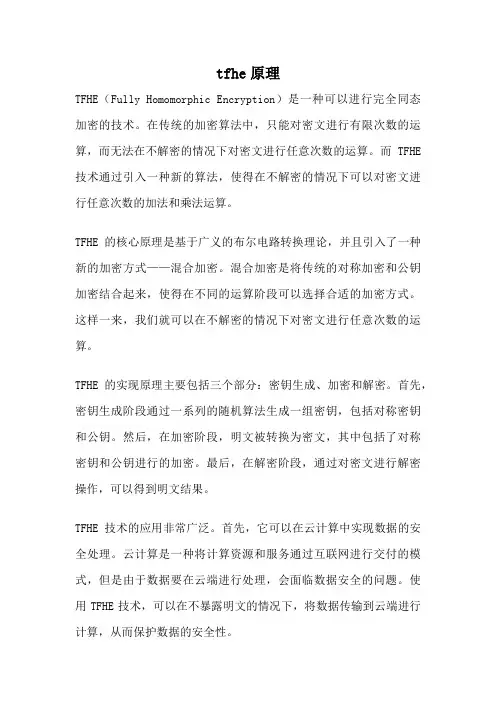 tfhe 原理

TFHE（Fully Homomorphic Encryption）是一种可以进行完全同态加密的技术。在传统的加密算法中，只能对密文进行有限次数的运算，而无法在不解密的情况下对密文进行任意次数的运算。而 TFHE 技术通过引入一种新的算法，使得在不解密的情况下可以对密文进行任意次数的加法和乘法运算。

TFHE 的核心原理是基于广义的布尔电路转换理论，并且引入了一种新的加密方式——混合加密。混合加密是将传统的对称加密和公钥加密结合起来，使得在不同的运算阶段可以选择合适的加密方式。这样一来，我们就可以在不解密的情况下对密文进行任意次数的运算。

TFHE 的实现原理主要包括三个部分：密钥生成、加密和解密。首先，密钥生成阶段通过一系列的随机算法生成一组密钥，包括对称密钥和公钥。然后，在加密阶段，明文被转换为密文，其中包括了对称密钥和公钥进行的加密。最后，在解密阶段，通过对密文进行解密操作，可以得到明文结果。

TFHE 技术的应用非常广泛。首先，它可以在云计算中实现数据的安全处理。云计算是一种将计算资源和服务通过互联网进行交付的模式，但是由于数据要在云端进行处理，会面临数据安全的问题。使用 TFHE 技术，可以在不暴露明文的情况下，将数据传输到云端进行计算，从而保护数据的安全性。